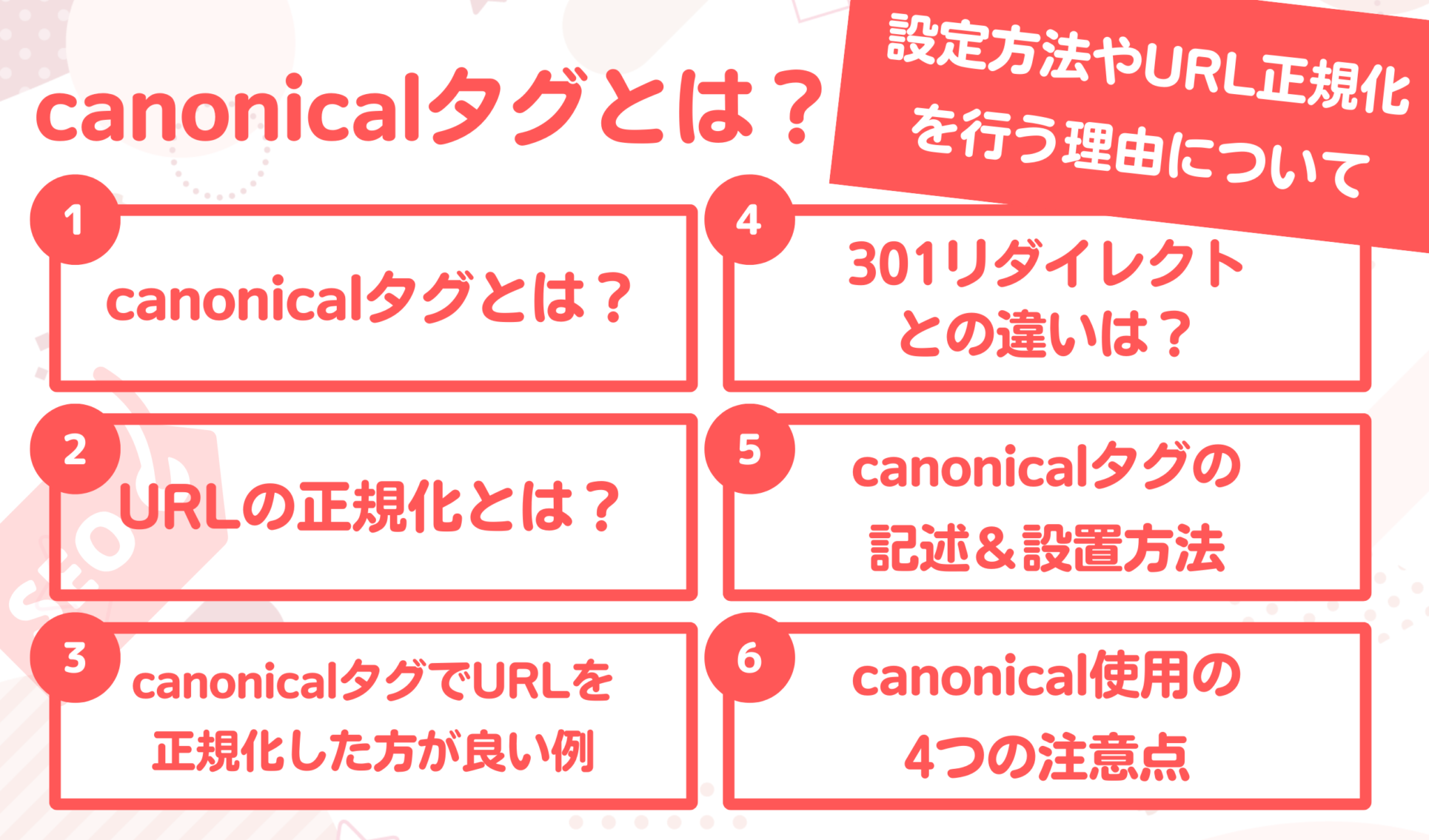 canonicalタグとは？

設定方法やURL正規化を行う理由について

1
canonicalタグとは？

2
URLの正規化とは？

3
canonicalタグでURLを正規化した方が良い例

4
301リダイレクトとの違いは？

5
canonicalタグの記述＆設置方法

6
canonical使用の4つの注意点